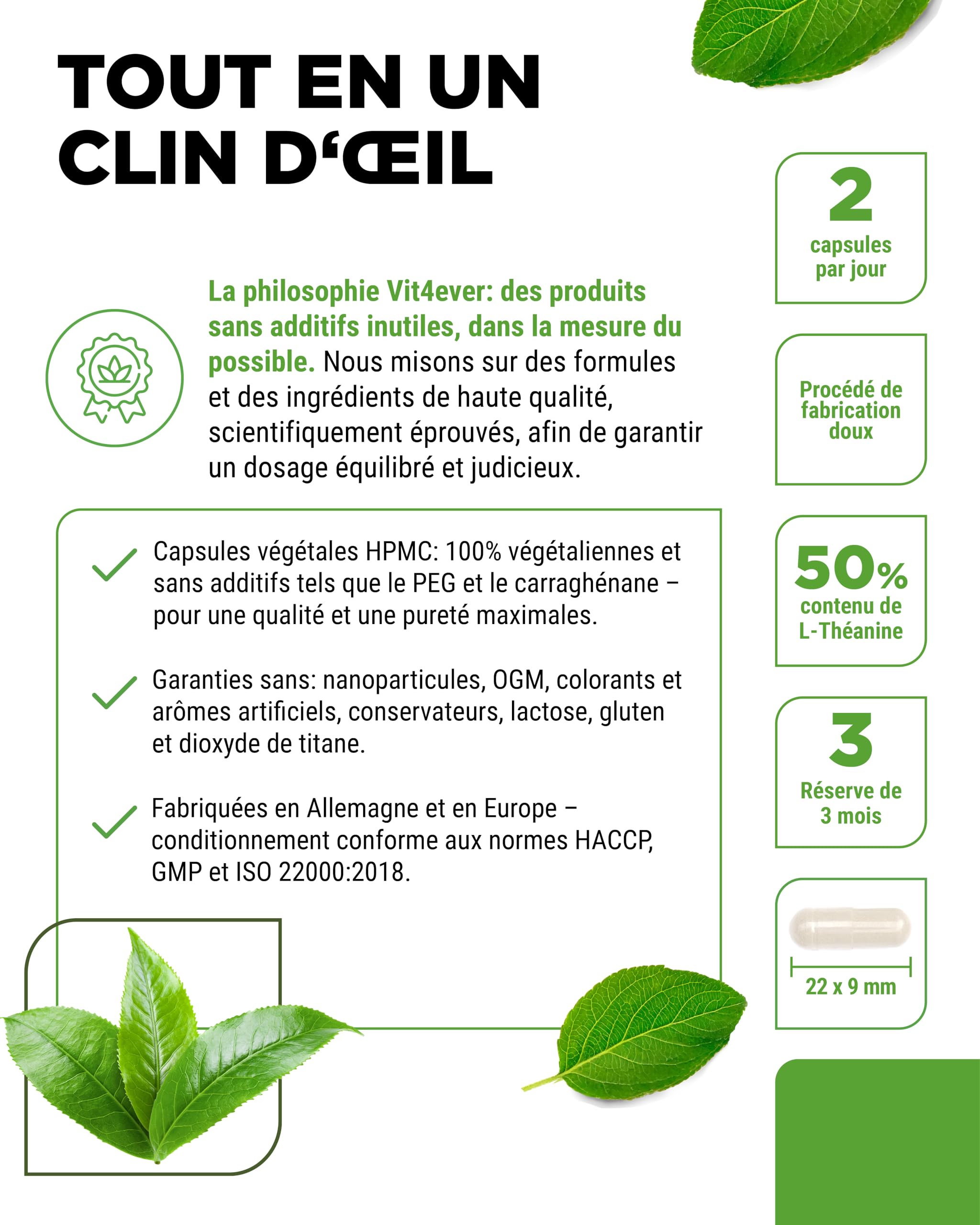 TOUT EN UN CLIN D‘ŒIL

La philosophie Vit4ever: des produits sans additifs inutiles, dans la mesure du possible. Nous misons sur des formules et des ingrédients de haute qualité, scientifiquement éprouvés, afin de garantir un dosage équilibré et judicieux.

Capsules végétales HPMC: 100% végétaliennes et sans additifs tels que le PEG et le carraghénane – pour une qualité et une pureté maximales.

Garanties sans: nanoparticules, OGM, colorants et arômes artificiels, conservateurs, lactose, gluten et dioxyde de titane.

Fabriquées en Allemagne et en Europe – conditionnement conforme aux normes HACCP, GMP et ISO 22000:2018.

2
capsules par jour

Procédé de fabrication doux

50%
contenu de L-Théanine

3
Réserve de 3 mois

22 x 9 mm